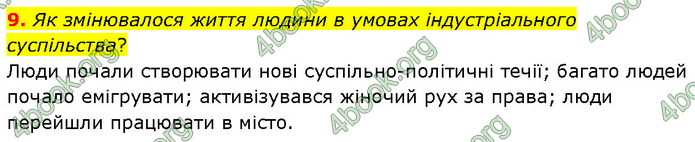 9. Як змінювалося життя людини в умовах індустріального суспільства?

Люди почали створювати нові суспільно-політичні течії; багато людей почало емігрувати; активізувався жіночий рух за права; люди перейшли працювати в місто.

4book.org 4book.org 4book.org 4book.org 4book.org